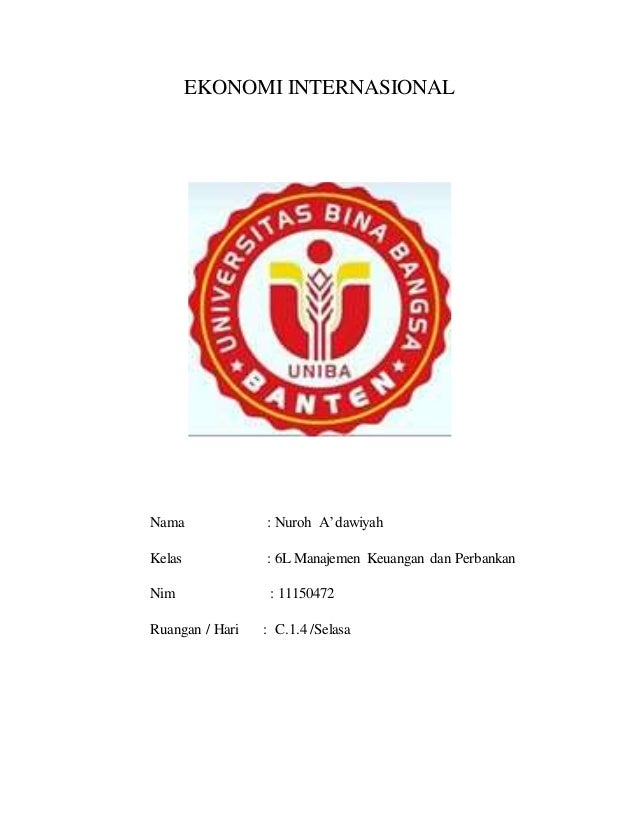 EKONOMI INTERNASIONAL

UNIVERSITAS BINA BANGSA
UNIBA
BANTEN

Nama : Nuroh A'dawiyah

Kelas : 6L Manajemen Keuangan dan Perbankan

Nim : 11150472

Ruangan / Hari : C.1.4 /Selasa